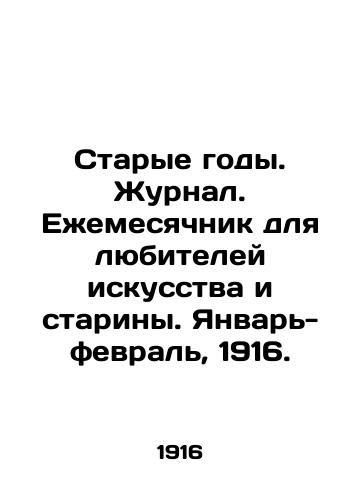 Старые годы. Журнал. Ежемесячник для любителей искусства и старины. Январь-февраль, 1916.

1916